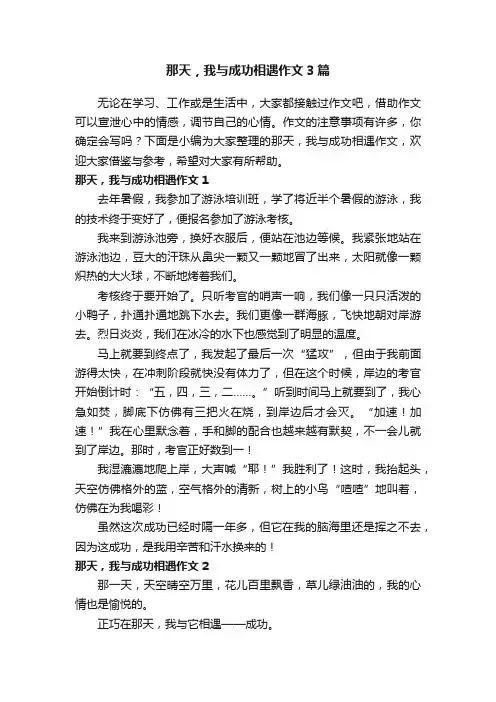 那天，我与成功相遇作文3篇

无论在学习、工作或是生活中，大家都接触过作文吧，借助作文可以宣泄心中的情感，调节自己的心情。作文的注意事项有许多，你确定会写吗？下面是小编为大家整理的那天，我与成功相遇作文，欢迎大家借鉴与参考，希望对大家有所帮助。

那天，我与成功相遇作文1

去年暑假，我参加了游泳培训班，学了将近半个暑假的游泳，我的技术终于变好了，便报名参加了游泳考核。

我来到游泳池旁，换好衣服后，便站在池边等候。我紧张地站在游泳池边，豆大的汗珠从鼻尖一颗又一颗地冒了出来，太阳就像一颗炽热的大火球，不断地烤着我们。

考核终于要开始了。只听考官的哨声一响，我们像一只只活泼的小鸭子，扑通扑通地跳下水去。我们更像一群海豚，飞快地朝对岸游去。烈日炎炎，我们在冰冷的水下也感觉到了明显的温度。

马上就要到终点了，我发起了最后一次“猛攻”，但由于我前面游得太快，在冲刺阶段就快没有体力了，但在这个时候，岸边的考官开始倒计时：“五，四，三，二……。”听到时间马上就要到了，我心急如焚，脚底下仿佛有三把火在烧，到岸边后才会灭。“加速！加速！”我在心里默念着，手和脚的配合也越来越有默契，不一会儿就到了岸边。那时，考官正好数到一！

我湿漉漉地爬上岸，大声喊“耶！”我胜利了！这时，我抬起头，天空仿佛格外的蓝，空气格外的清新，树上的小鸟“喳喳”地叫着，仿佛在为我喝彩！

虽然这次成功已经时隔一年多，但它在我的脑海里还是挥之不去，因为这成功，是我用辛苦和汗水换来的！

那天，我与成功相遇作文2

那一天，天空晴空万里，花儿百里飘香，草儿绿油油的，我的心情也是愉悦的。

正巧在那天，我与它相遇——成功。